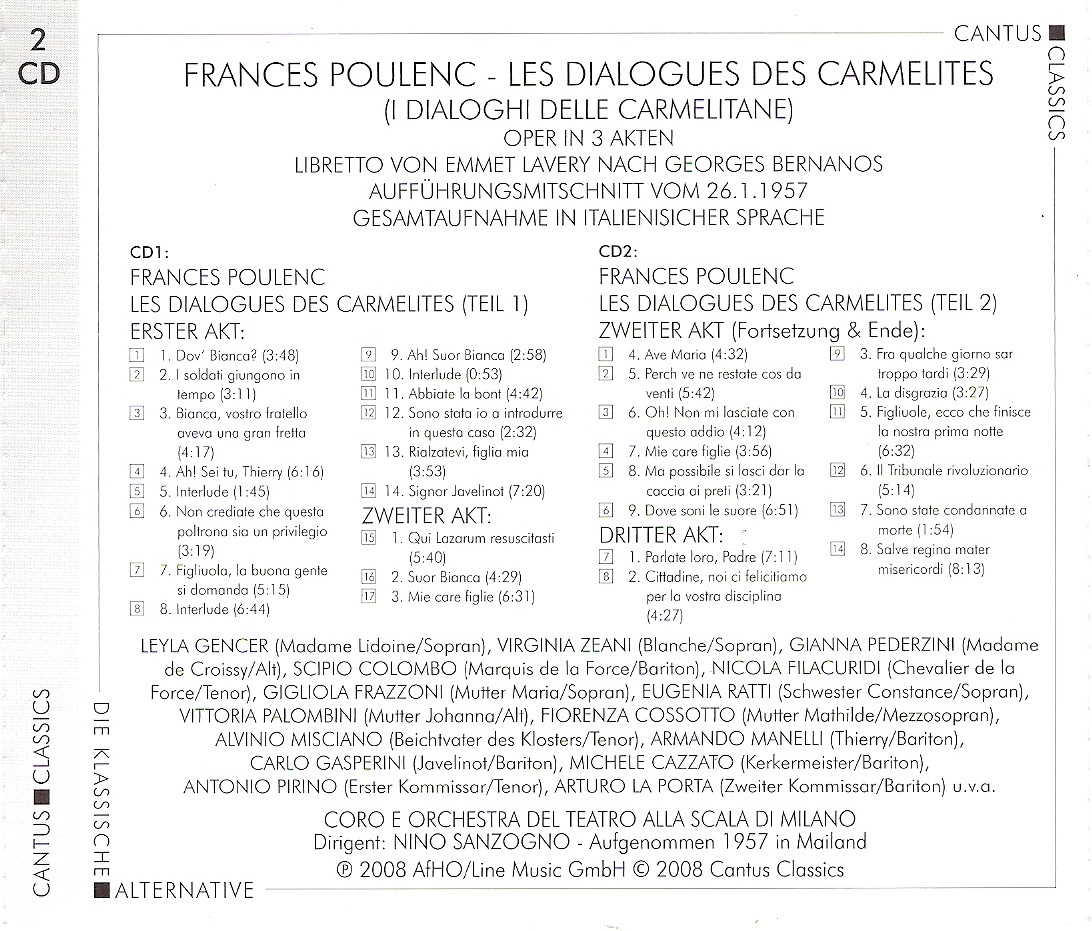 2 CD

CANTUS ■ CLASSICS

FRANCES POULENC - LES DIALOGUES DES CARMELITES
(I DIALOGHI DELLE CARMELITANE)
OPER IN 3 AKTEN
LIBRETTO VON EMMET LAVERY NACH GEORGES BERNANOS
AUFFÜHRUNGSMITSCHNITT VOM 26.1.1957
GESAMTAUFNAHME IN ITALIENISICHER SPRACHE

CD1:
FRANCES POULENC
LES DIALOGUES DES CARMELITES (TEIL 1)
ERSTER AKT:
1 1. Dov' Bianca? (3:48)
2 2. I soldati giungono in tempo (3:11)
3 3. Bianca, vostro fratello aveva una gran fretta (4:17)
4 4. Ah! Sei tu, Thierry (6:16)
5 5. Interlude (1:45)
6 6. Non crediate che questa poltrona sia un privilegio (3:19)
7 7. Figliuola, la buona gente si domanda (5:15)
8 8. Interlude (6:44)
9 9. Ah! Suor Bianca (2:58)
10 10. Interlude (0:53)
11 11. Abbiate la bont (4:42)
12 12. Sono stata io a introdurre in questa casa (2:32)
13 13. Rialzatevi, figlia mia (3:53)
14 14. Signor Javelinot (7:20)
ZWEITER AKT:
15 1. Qui Lazarum resuscitasti (5:40)
16 2. Suor Bianca (4:29)
17 3. Mie care figlie (6:31)

CD2:
FRANCES POULENC
LES DIALOGUES DES CARMELITES (TEIL 2)
ZWEITER AKT (Fortsetzung & Ende):
1 4. Ave Maria (4:32)
2 5. Perch ve ne restate cos da venti (5:42)
3 6. Oh! Non mi lasciate con questo addio (4:12)
4 7. Mie care figlie (3:56)
5 8. Ma possibile si lasci dar la caccia ai preti (3:21)
6 9. Dove soni le suore (6:51)
DRITTER AKT:
7 1. Parlate loro, Padre (7:11)
8 2. Cittadine, noi ci felicitiamo per la vostra disciplina (4:27)
9 3. Fra qualche giorno sar troppo tardi (3:29)
10 4. La disgrazia (3:27)
11 5. Figliuole, ecco che finisce la nostra prima notte (6:32)
12 6. Il Tribunale rivoluzionario (5:14)
13 7. Sono state condannate a morte (1:54)
14 8. Salve regina mater misericordi (8:13)

LEYLA GENCER (Madame Lidoine/Sopran), VIRGINIA ZEANI (Blanche/Sopran), GIANNA PEDERZINI (Madame de Croissy/Alt), SCIPIO COLOMBO (Marquis de la Force/Bariton), NICOLA FILACURIDI (Chevalier de la Force/Tenor), GIGLIOLA FRAZZONI (Mutter Maria/Sopran), EUGENIA RATTI (Schwester Constance/Sopran), VITTORIA PALOMBINI (Mutter Johanna/Alt), FIORENZA COSSOTTO (Mutter Mathilde/Mezzosopran), ALVINIO MISCIANO (Beichtvater des Klosters/Tenor), ARMANDO MANELLI (Thierry/Bariton), CARLO GASPERINI (Javelinot/Bariton), MICHELE CAZZATO (Kerkermeister/Bariton), ANTONIO PIRINO (Erster Kommissar/Tenor), ARTURO LA PORTA (Zweiter Kommissar/Bariton) u.v.a.

CORO E ORCHESTRA DEL TEATRO ALLA SCALA DI MILANO
Dirigent: NINO SANZOGNO - Aufgenommen 1957 in Mailand
℗ 2008 AfHO/Line Music GmbH © 2008 Cantus Classics

CANTUS ■ CLASSICS
DIE KLASSISCHE ■ ALTERNATIVE